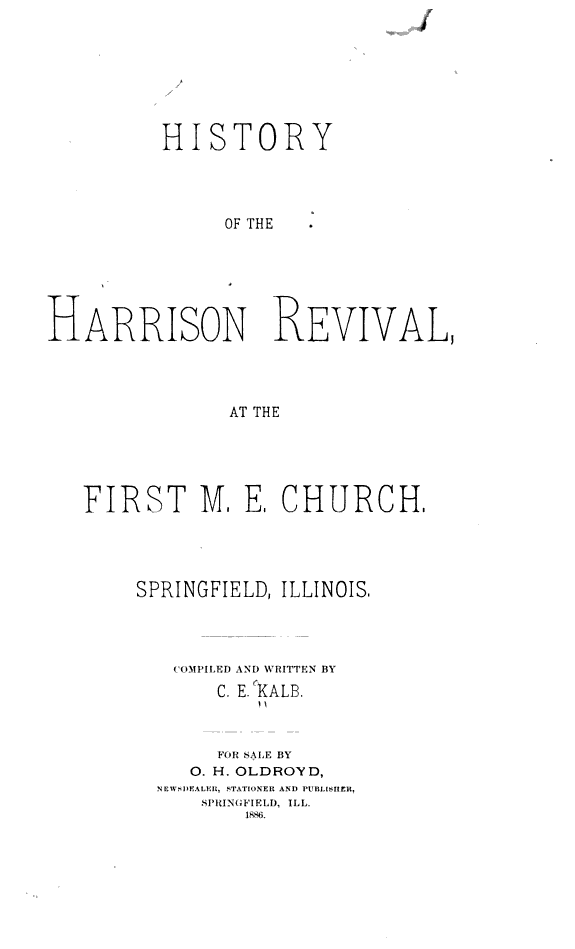 HISTORY

OF THE

HARRISON REVIVAL,

AT THE

FIRST M. E. CHURCH.

SPRINGFIELD, ILLINOIS.

COMPILED AND WRITTEN BY
C. E. KALB.

FOR SALE BY
O. H. OLDROYD,
NEWSDEALER, STATIONER AND PUBLISHER,
SPRINGFIELD, ILL.
1886.